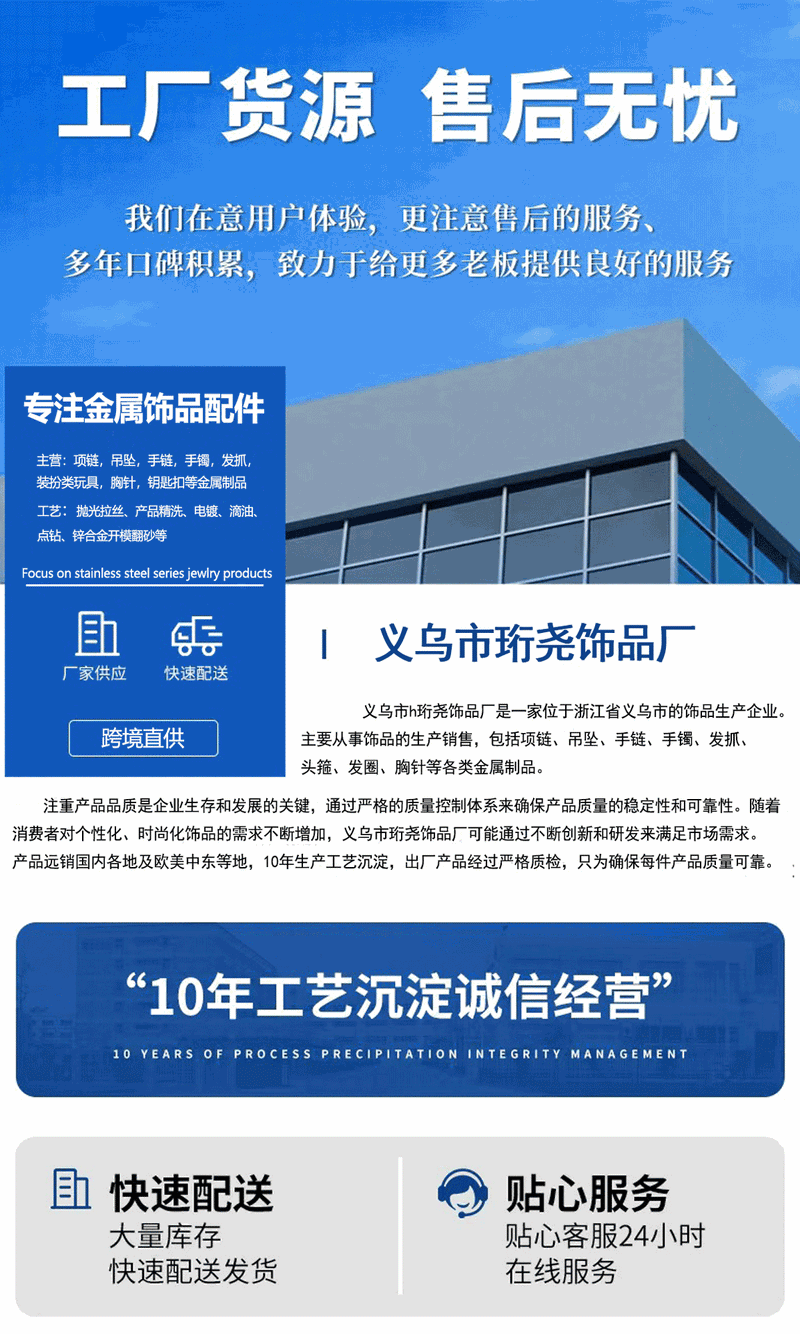 工厂货源 售后无忧

我们在意用户体验，更注意售后的服务、多年口碑积累，致力于给更多老板提供良好的服务

专注金属饰品配件

主营：项链，吊坠，手链，手镯，发抓，装扮类玩具，胸针，钥匙扣等金属制品

工艺：抛光拉丝、产品精洗、电镀、滴油、点钻、锌合金开模翻砂等

Focus on stainless steel series jewlry products

厂家供应

快速配送

跨境直供

义乌市珩尧饰品厂

义乌市h珩尧饰品厂是一家位于浙江省义乌市的饰品生产企业。主要从事饰品的生产销售，包括项链、吊坠、手链、手镯、发抓、头箍、发圈、胸针等各类金属制品。

注重产品品质是企业生存和发展的关键，通过严格的质量控制体系来确保产品质量的稳定性和可靠性。随着消费者对个性化、时尚化饰品的需求不断增加，义乌市珩尧饰品厂可能通过不断创新和研发来满足市场需求。产品远销国内各地及欧美中东等地，10年生产工艺沉淀，出厂产品经过严格质检，只为确保每件产品质量可靠。

“10年工艺沉淀诚信经营”

10 YEARS OF PROCESS PRECIPITATION INTEGRITY MANAGEMENT

快速配送
大量库存
快速配送发货

贴心服务
贴心客服24小时
在线服务